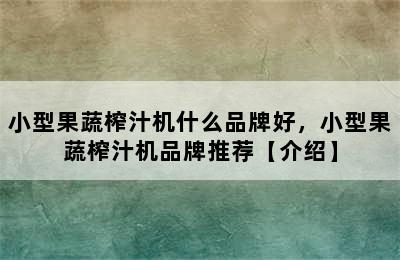 小型果蔬榨汁机什么品牌好，小型果蔬榨汁机品牌推荐【介绍】